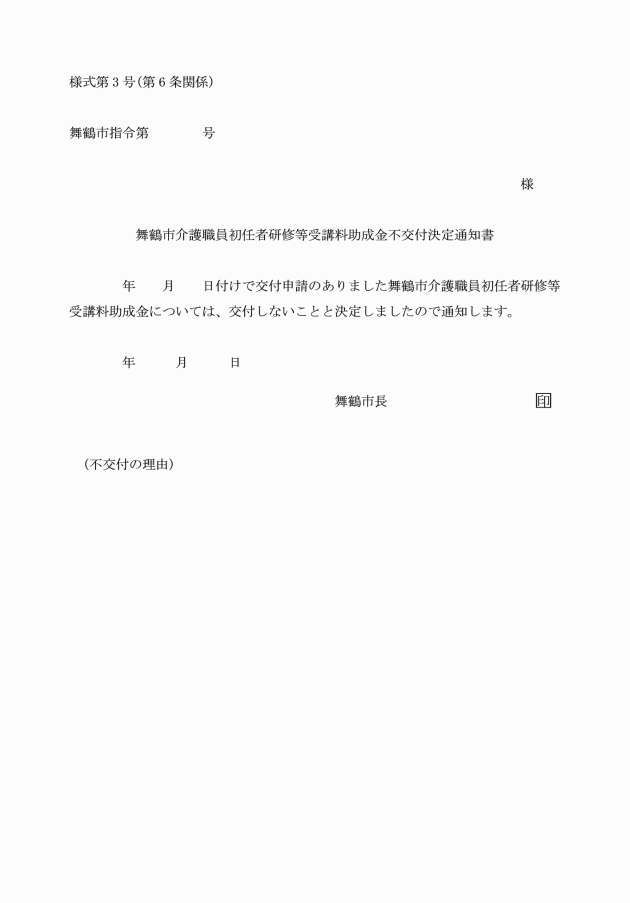 様式第３号(第６条関係)

舞鶴市指令第　　　　号

様

舞鶴市介護職員初任者研修等受講料助成金不交付決定通知書

年　　月　　日付けで交付申請のありました舞鶴市介護職員初任者研修等受講料助成金については、交付しないことと決定しましたので通知します。

年　　月　　日

舞鶴市長　　　　　　　　印

（不交付の理由）